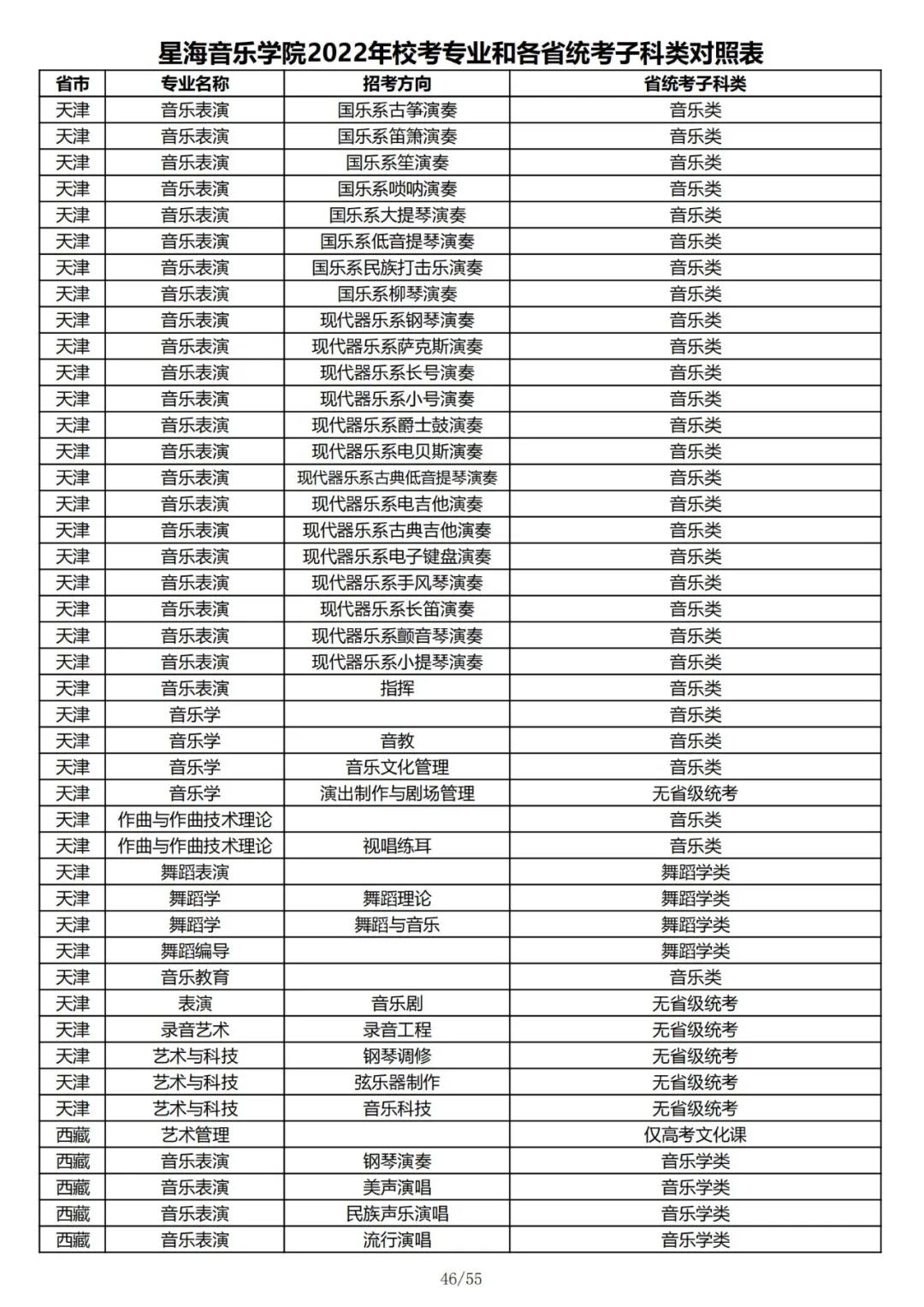 星海音乐学院2022年校考专业和各省统考子科类对照表

| 省市 | 专业名称 | 招考方向 | 省统考子科类 |
|---|---|---|---|
| 天津 | 音乐表演 | 国乐系古筝演奏 | 音乐类 |
| 天津 | 音乐表演 | 国乐系笛箫演奏 | 音乐类 |
| 天津 | 音乐表演 | 国乐系笙演奏 | 音乐类 |
| 天津 | 音乐表演 | 国乐系唢呐演奏 | 音乐类 |
| 天津 | 音乐表演 | 国乐系大提琴演奏 | 音乐类 |
| 天津 | 音乐表演 | 国乐系低音提琴演奏 | 音乐类 |
| 天津 | 音乐表演 | 国乐系民族打击乐演奏 | 音乐类 |
| 天津 | 音乐表演 | 国乐系柳琴演奏 | 音乐类 |
| 天津 | 音乐表演 | 现代器乐系钢琴演奏 | 音乐类 |
| 天津 | 音乐表演 | 现代器乐系萨克斯演奏 | 音乐类 |
| 天津 | 音乐表演 | 现代器乐系长号演奏 | 音乐类 |
| 天津 | 音乐表演 | 现代器乐系小号演奏 | 音乐类 |
| 天津 | 音乐表演 | 现代器乐系爵士鼓演奏 | 音乐类 |
| 天津 | 音乐表演 | 现代器乐系电贝斯演奏 | 音乐类 |
| 天津 | 音乐表演 | 现代器乐系古典低音提琴演奏 | 音乐类 |
| 天津 | 音乐表演 | 现代器乐系电吉他演奏 | 音乐类 |
| 天津 | 音乐表演 | 现代器乐系古典吉他演奏 | 音乐类 |
| 天津 | 音乐表演 | 现代器乐系电子键盘演奏 | 音乐类 |
| 天津 | 音乐表演 | 现代器乐系手风琴演奏 | 音乐类 |
| 天津 | 音乐表演 | 现代器乐系长笛演奏 | 音乐类 |
| 天津 | 音乐表演 | 现代器乐系颤音琴演奏 | 音乐类 |
| 天津 | 音乐表演 | 现代器乐系小提琴演奏 | 音乐类 |
| 天津 | 音乐表演 | 指挥 | 音乐类 |
| 天津 | 音乐学 |  | 音乐类 |
| 天津 | 音乐学 | 音教 | 音乐类 |
| 天津 | 音乐学 | 音乐文化管理 | 音乐类 |
| 天津 | 音乐学 | 演出制作与剧场管理 | 无省级统考 |
| 天津 | 作曲与作曲技术理论 |  | 音乐类 |
| 天津 | 作曲与作曲技术理论 | 视唱练耳 | 音乐类 |
| 天津 | 舞蹈表演 |  | 舞蹈学类 |
| 天津 | 舞蹈学 | 舞蹈理论 | 舞蹈学类 |
| 天津 | 舞蹈学 | 舞蹈与音乐 | 舞蹈学类 |
| 天津 | 舞蹈编导 |  | 舞蹈学类 |
| 天津 | 音乐教育 |  | 音乐类 |
| 天津 | 表演 | 音乐剧 | 无省级统考 |
| 天津 | 录音艺术 | 录音工程 | 无省级统考 |
| 天津 | 艺术与科技 | 钢琴调修 | 无省级统考 |
| 天津 | 艺术与科技 | 弦乐器制作 | 无省级统考 |
| 天津 | 艺术与科技 | 音乐科技 | 无省级统考 |
| 西藏 | 艺术管理 |  | 仅高考文化课 |
| 西藏 | 音乐表演 | 钢琴演奏 | 音乐学类 |
| 西藏 | 音乐表演 | 美声演唱 | 音乐学类 |
| 西藏 | 音乐表演 | 民族声乐演唱 | 音乐学类 |
| 西藏 | 音乐表演 | 流行演唱 | 音乐学类 |

46/55